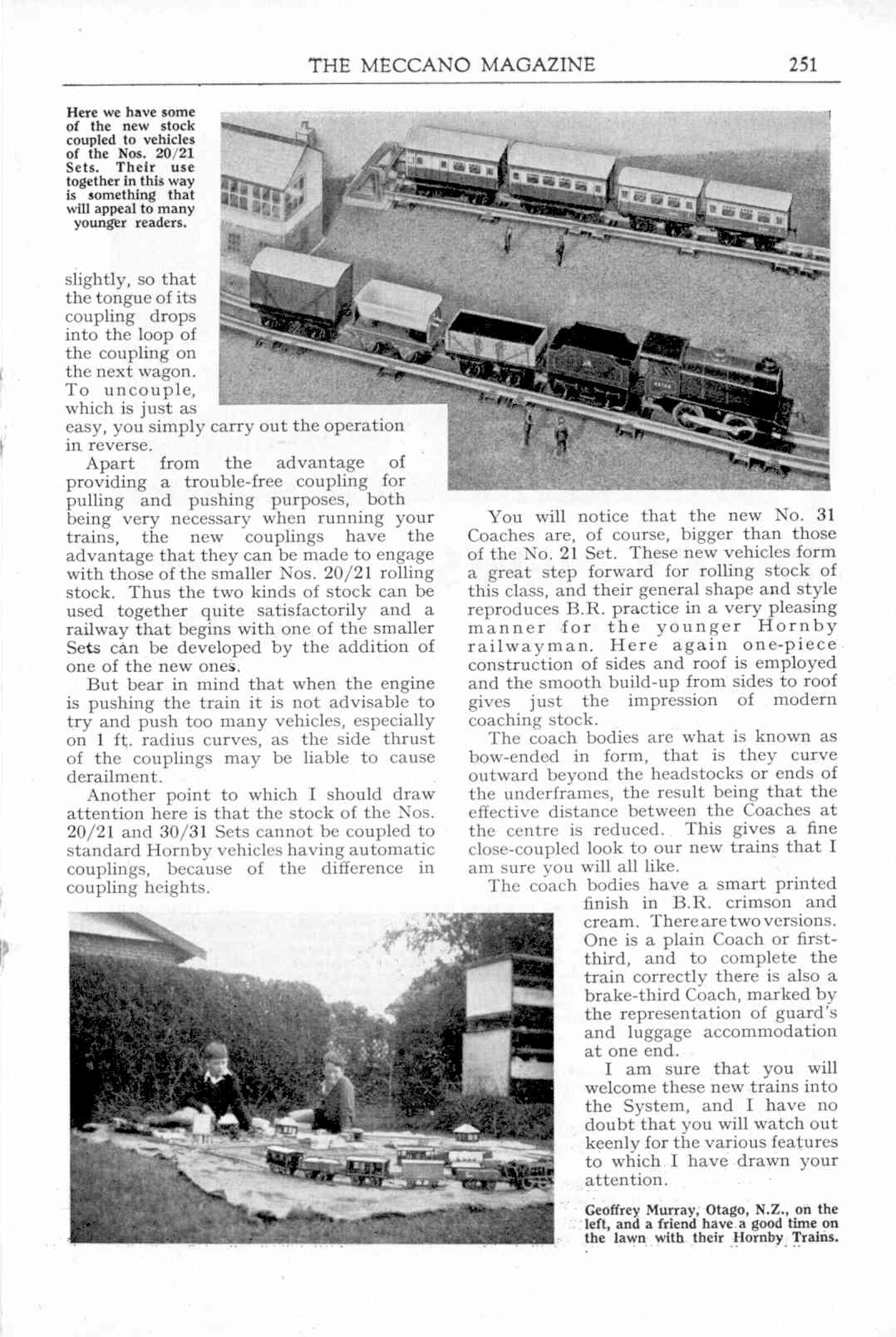 THE MECCANO MAGAZINE 251

Here we have some of the new stock coupled to vehicles of the Nos. 20/21 Sets. Their use together in this way is something that will appeal to many younger readers.

slightly, so that the tongue of its coupling drops into the loop of the coupling on the next wagon. To uncouple, which is just as easy, you simply carry out the operation in reverse.

Apart from the advantage of providing a trouble-free coupling for pulling and pushing purposes, both being very necessary when running your trains, the new couplings have the advantage that they can be made to engage with those of the smaller Nos. 20/21 rolling stock. Thus the two kinds of stock can be used together quite satisfactorily and a railway that begins with one of the smaller Sets can be developed by the addition of one of the new ones.

But bear in mind that when the engine is pushing the train it is not advisable to try and push too many vehicles, especially on 1 ft. radius curves, as the side thrust of the couplings may be liable to cause derailment.

Another point to which I should draw attention here is that the stock of the Nos. 20/21 and 30/31 Sets cannot be coupled to standard Hornby vehicles having automatic couplings, because of the difference in coupling heights.

You will notice that the new No. 31 Coaches are, of course, bigger than those of the No. 21 Set. These new vehicles form a great step forward for rolling stock of this class, and their general shape and style reproduces B.R. practice in a very pleasing manner for the younger Hornby railwayman. Here again one-piece construction of sides and roof is employed and the smooth build-up from sides to roof gives just the impression of modern coaching stock.

The coach bodies are what is known as bow-ended in form, that is they curve outward beyond the headstocks or ends of the underframes, the result being that the effective distance between the Coaches at the centre is reduced. This gives a fine close-coupled look to our new trains that I am sure you will all like.

The coach bodies have a smart printed finish in B.R. crimson and cream. There are two versions. One is a plain Coach or first-third, and to complete the train correctly there is also a brake-third Coach, marked by the representation of guard's and luggage accommodation at one end.

I am sure that you will welcome these new trains into the System, and I have no doubt that you will watch out keenly for the various features to which I have drawn your attention.

Geoffrey Murray, Otago, N.Z., on the left, and a friend have a good time on the lawn with their Hornby Trains.